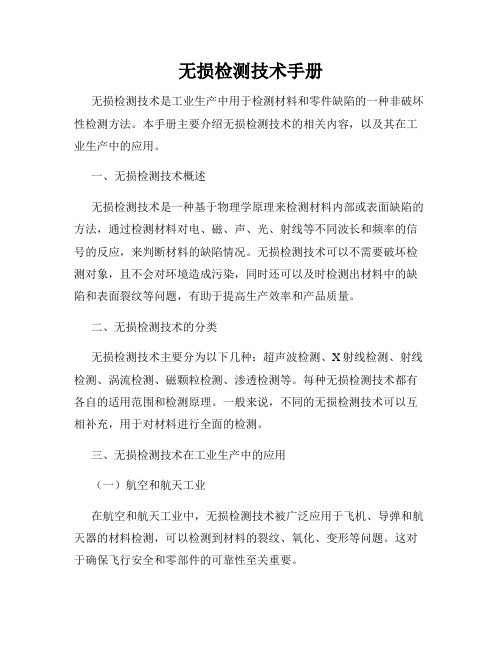 无损检测技术手册

无损检测技术是工业生产中用于检测材料和零件缺陷的一种非破坏性检测方法。本手册主要介绍无损检测技术的相关内容，以及其在工业生产中的应用。

一、无损检测技术概述

无损检测技术是一种基于物理学原理来检测材料内部或表面缺陷的方法，通过检测材料对电、磁、声、光、射线等不同波长和频率的信号的反应，来判断材料的缺陷情况。无损检测技术可以不需要破坏检测对象，且不会对环境造成污染，同时还可以及时检测出材料中的缺陷和表面裂纹等问题，有助于提高生产效率和产品质量。

二、无损检测技术的分类

无损检测技术主要分为以下几种：超声波检测、X射线检测、射线检测、涡流检测、磁颗粒检测、渗透检测等。每种无损检测技术都有各自的适用范围和检测原理。一般来说，不同的无损检测技术可以互相补充，用于对材料进行全面的检测。

三、无损检测技术在工业生产中的应用

（一）航空和航天工业

在航空和航天工业中，无损检测技术被广泛应用于飞机、导弹和航天器的材料检测，可以检测到材料的裂纹、氧化、变形等问题。这对于确保飞行安全和零部件的可靠性至关重要。